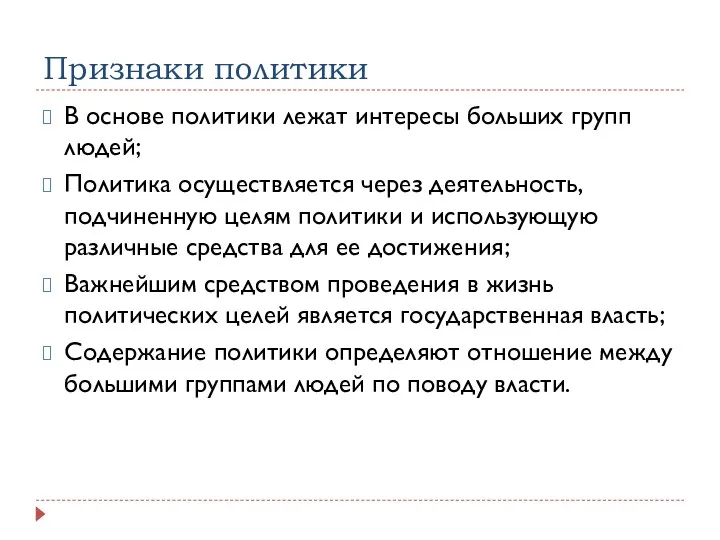 Признаки политики

В основе политики лежат интересы больших групп людей;

Политика осуществляется через деятельность, подчиненную целям политики и использующую различные средства для ее достижения;

Важнейшим средством проведения в жизнь политических целей является государственная власть;

Содержание политики определяют отношение между большими группами людей по поводу власти.